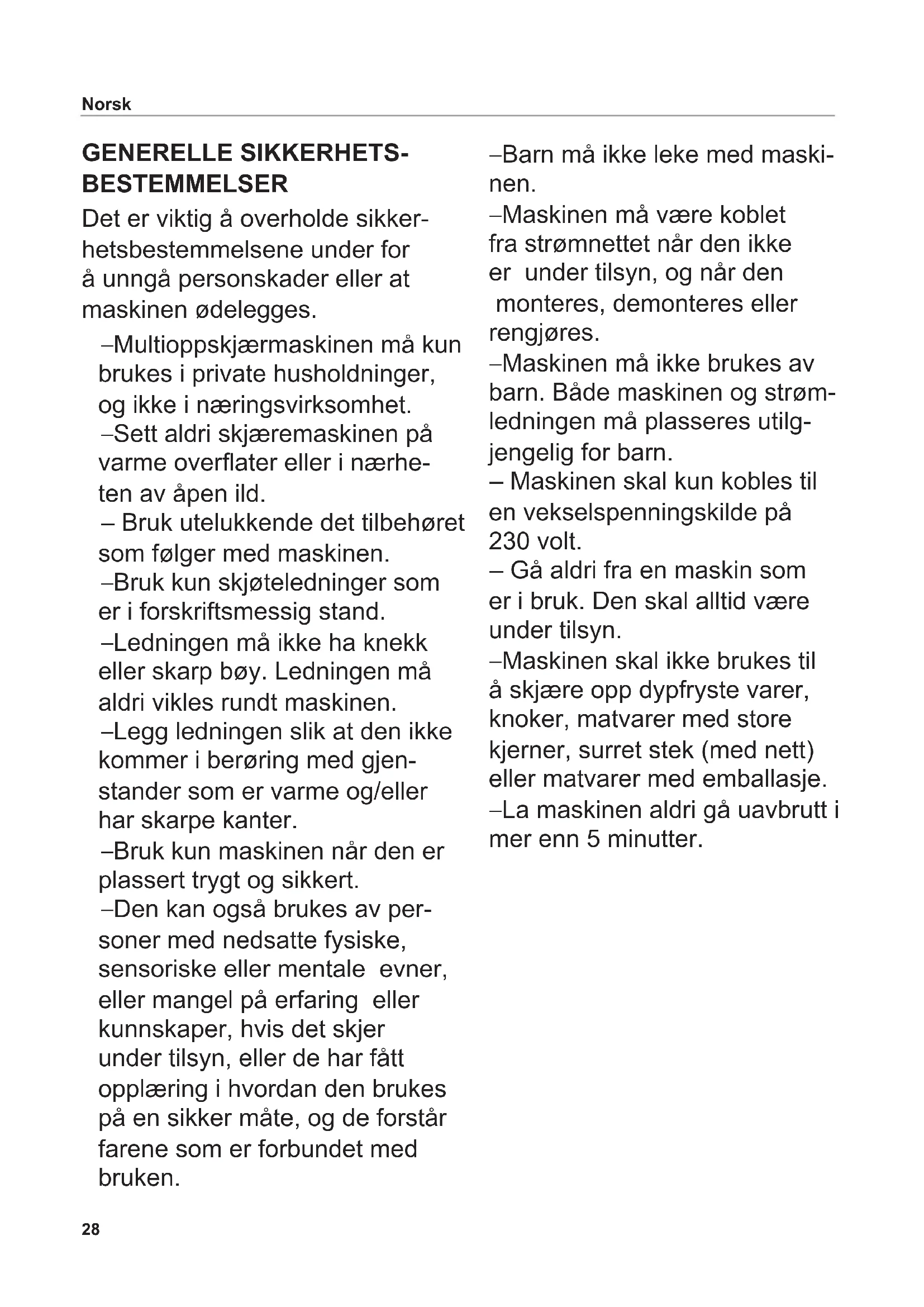 Norsk

GENERELLE SIKKERHETSBESTEMMELSER

Det er viktig å overholde sikkerhetsbestemmelsene under for å unngå personskader eller at maskinen ødelegges.

–Multioppskjærmaskinen må kun brukes i private husholdninger, og ikke i næringsvirksomhet.
–Sett aldri skjæremaskinen på varme overflater eller i nærheten av åpen ild.
– Bruk utelukkende det tilbehøret som følger med maskinen.
–Bruk kun skjøteledninger som er i forskriftsmessig stand.
–Ledningen må ikke ha knekk eller skarp bøy. Ledningen må aldri vikles rundt maskinen.
–Legg ledningen slik at den ikke kommer i berøring med gjenstander som er varme og/eller har skarpe kanter.
–Bruk kun maskinen når den er plassert trygt og sikkert.
–Den kan også brukes av personer med nedsatte fysiske, sensoriske eller mentale evner, eller mangel på erfaring eller kunnskaper, hvis det skjer under tilsyn, eller de har fått opplæring i hvordan den brukes på en sikker måte, og de forstår farene som er forbundet med bruken.
–Barn må ikke leke med maskinen.
–Maskinen må være koblet fra strømnettet når den ikke er under tilsyn, og når den monteres, demonteres eller rengjøres.
–Maskinen må ikke brukes av barn. Både maskinen og strømledningen må plasseres utilgjengelig for barn.
– Maskinen skal kun kobles til en vekselspenningskilde på 230 volt.
– Gå aldri fra en maskin som er i bruk. Den skal alltid være under tilsyn.
–Maskinen skal ikke brukes til å skjære opp dypfryste varer, knoker, matvarer med store kjerner, surret stek (med nett) eller matvarer med emballasje.
–La maskinen aldri gå uavbrutt i mer enn 5 minutter.

28